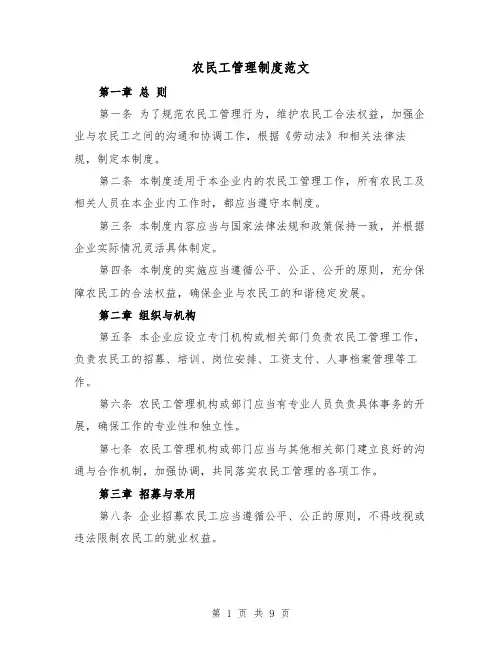 农民工管理制度范文

第一章 总 则

第一条 为了规范农民工管理行为，维护农民工合法权益，加强企业与农民工之间的沟通和协调工作，根据《劳动法》和相关法律法规，制定本制度。

第二条 本制度适用于本企业内的农民工管理工作，所有农民工及相关人员在本企业内工作时，都应当遵守本制度。

第三条 本制度内容应当与国家法律法规和政策保持一致，并根据企业实际情况灵活具体制定。

第四条 本制度的实施应当遵循公平、公正、公开的原则，充分保障农民工的合法权益，确保企业与农民工的和谐稳定发展。

第二章 组织与机构

第五条 本企业应设立专门机构或相关部门负责农民工管理工作，负责农民工的招募、培训、岗位安排、工资支付、人事档案管理等工作。

第六条 农民工管理机构或部门应当有专业人员负责具体事务的开展，确保工作的专业性和独立性。

第七条 农民工管理机构或部门应当与其他相关部门建立良好的沟通与合作机制，加强协调，共同落实农民工管理的各项工作。

第三章 招募与录用

第八条 企业招募农民工应当遵循公平、公正的原则，不得歧视或违法限制农民工的就业权益。

第 1 页 共 9 页